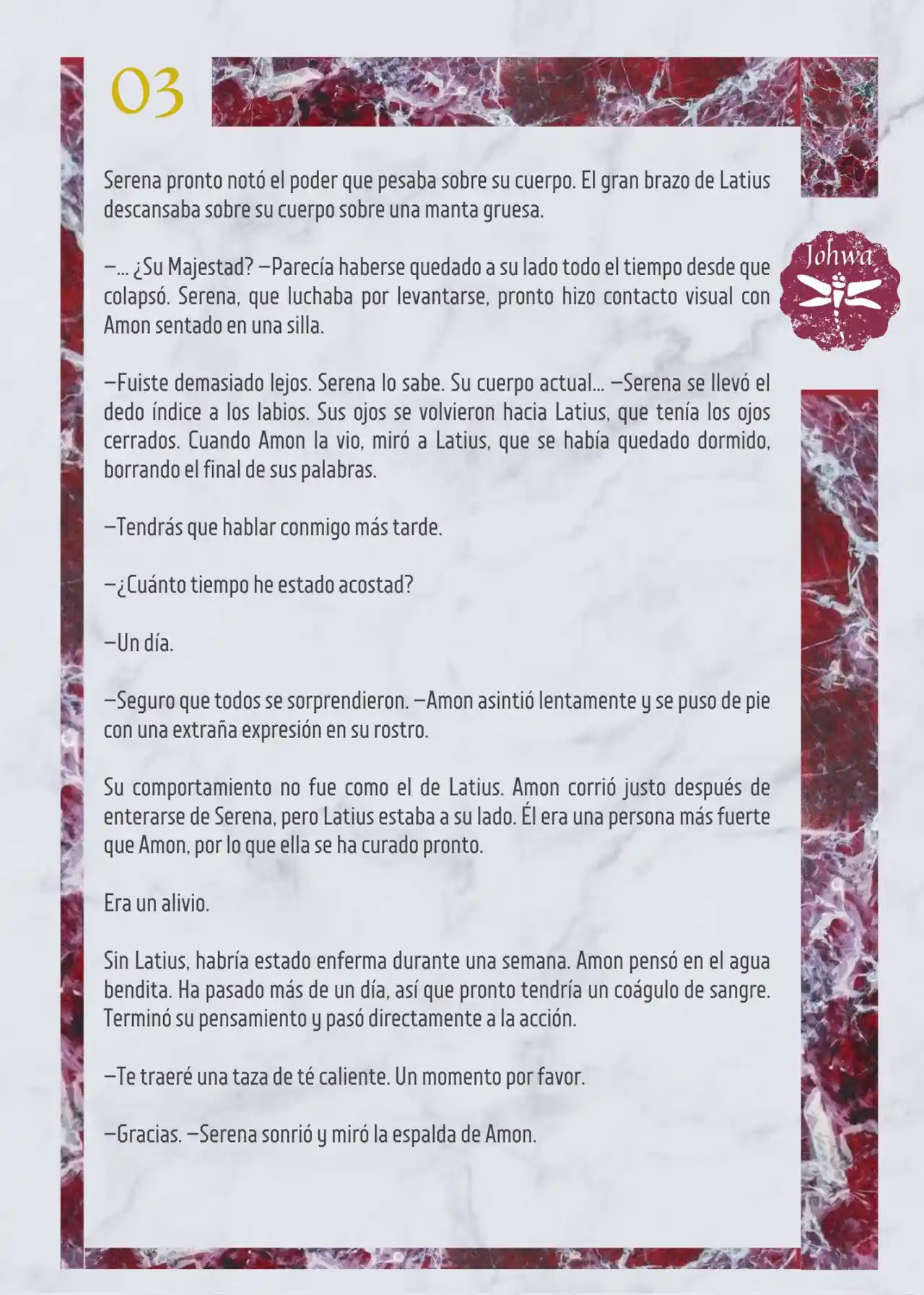 03

Johwa

Serena pronto notó el poder que pesaba sobre su cuerpo. El gran brazo de Latius descansaba sobre su cuerpo sobre una manta gruesa.

—... ¿Su Majestad? —Parecía haberse quedado a su lado todo el tiempo desde que colapsó. Serena, que luchaba por levantarse, pronto hizo contacto visual con Amon sentado en una silla.

—Fuiste demasiado lejos. Serena lo sabe. Su cuerpo actual... —Serena se llevó el dedo índice a los labios. Sus ojos se volvieron hacia Latius, que tenía los ojos cerrados. Cuando Amon la vio, miró a Latius, que se había quedado dormido, borrando el final de sus palabras.

—Tendrás que hablar conmigo más tarde.

—¿Cuánto tiempo he estado acostad?

—Un día.

—Seguro que todos se sorprendieron. —Amon asintió lentamente y se puso de pie con una extraña expresión en su rostro.

Su comportamiento no fue como el de Latius. Amon corrió justo después de enterarse de Serena, pero Latius estaba a su lado. Él era una persona más fuerte que Amon, por lo que ella se ha curado pronto.

Era un alivio.

Sin Latius, habría estado enferma durante una semana. Amon pensó en el agua bendita. Ha pasado más de un día, así que pronto tendría un coágulo de sangre. Terminó su pensamiento y pasó directamente a la acción.

—Te traeré una taza de té caliente. Un momento por favor.

—Gracias. —Serena sonrió y miró la espalda de Amon.